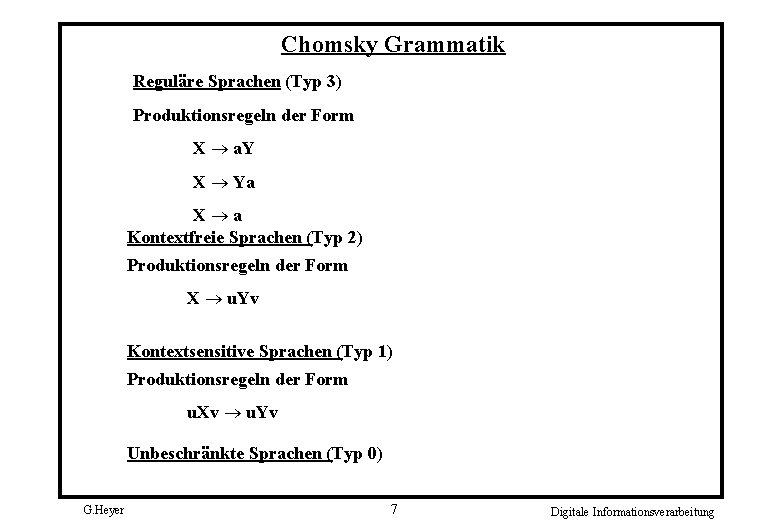 Chomsky Grammatik

Reguläre Sprachen (Typ 3)

Produktionsregeln der Form

$X \rightarrow aY$

$X \rightarrow Ya$

$X \rightarrow a$

Kontextfreie Sprachen (Typ 2)

Produktionsregeln der Form

$X \rightarrow uYv$

Kontextsensitive Sprachen (Typ 1)

Produktionsregeln der Form

$uXv \rightarrow uYv$

Unbeschränkte Sprachen (Typ 0)

G.Heyer

7

Digitale Informationsverarbeitung